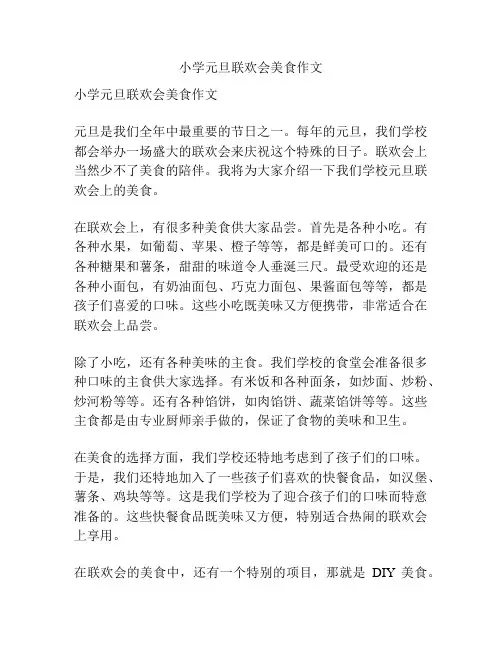 小学元旦联欢会美食作文

小学元旦联欢会美食作文

元旦是我们全年中最重要的节日之一。每年的元旦，我们学校都会举办一场盛大的联欢会来庆祝这个特殊的日子。联欢会上当然少不了美食的陪伴。我将为大家介绍一下我们学校元旦联欢会上的美食。

在联欢会上，有很多种美食供大家品尝。首先是各种小吃。有各种水果，如葡萄、苹果、橙子等等，都是鲜美可口的。还有各种糖果和薯条，甜甜的味道令人垂涎三尺。最受欢迎的还是各种小面包，有奶油面包、巧克力面包、果酱面包等等，都是孩子们喜爱的口味。这些小吃既美味又方便携带，非常适合在联欢会上品尝。

除了小吃，还有各种美味的主食。我们学校的食堂会准备很多种口味的主食供大家选择。有米饭和各种面条，如炒面、炒粉、炒河粉等等。还有各种馅饼，如肉馅饼、蔬菜馅饼等等。这些主食都是由专业厨师亲手做的，保证了食物的美味和卫生。

在美食的选择方面，我们学校还特地考虑到了孩子们的口味。于是，我们还特地加入了一些孩子们喜欢的快餐食品，如汉堡、薯条、鸡块等等。这是我们学校为了迎合孩子们的口味而特意准备的。这些快餐食品既美味又方便，特别适合热闹的联欢会上享用。

在联欢会的美食中，还有一个特别的项目，那就是 DIY 美食。